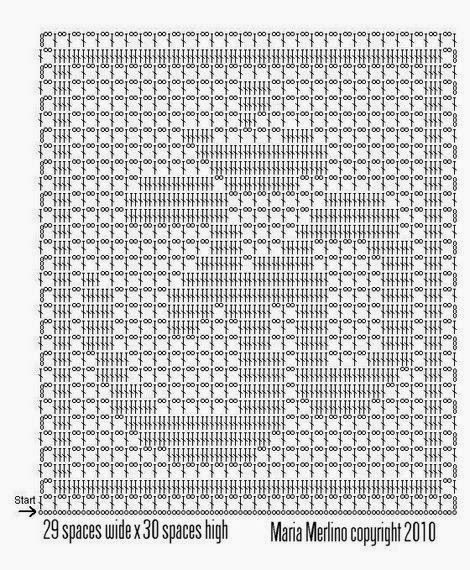 Start

29 spaces wide x 30 spaces high

Maria Merlino copyright 2010